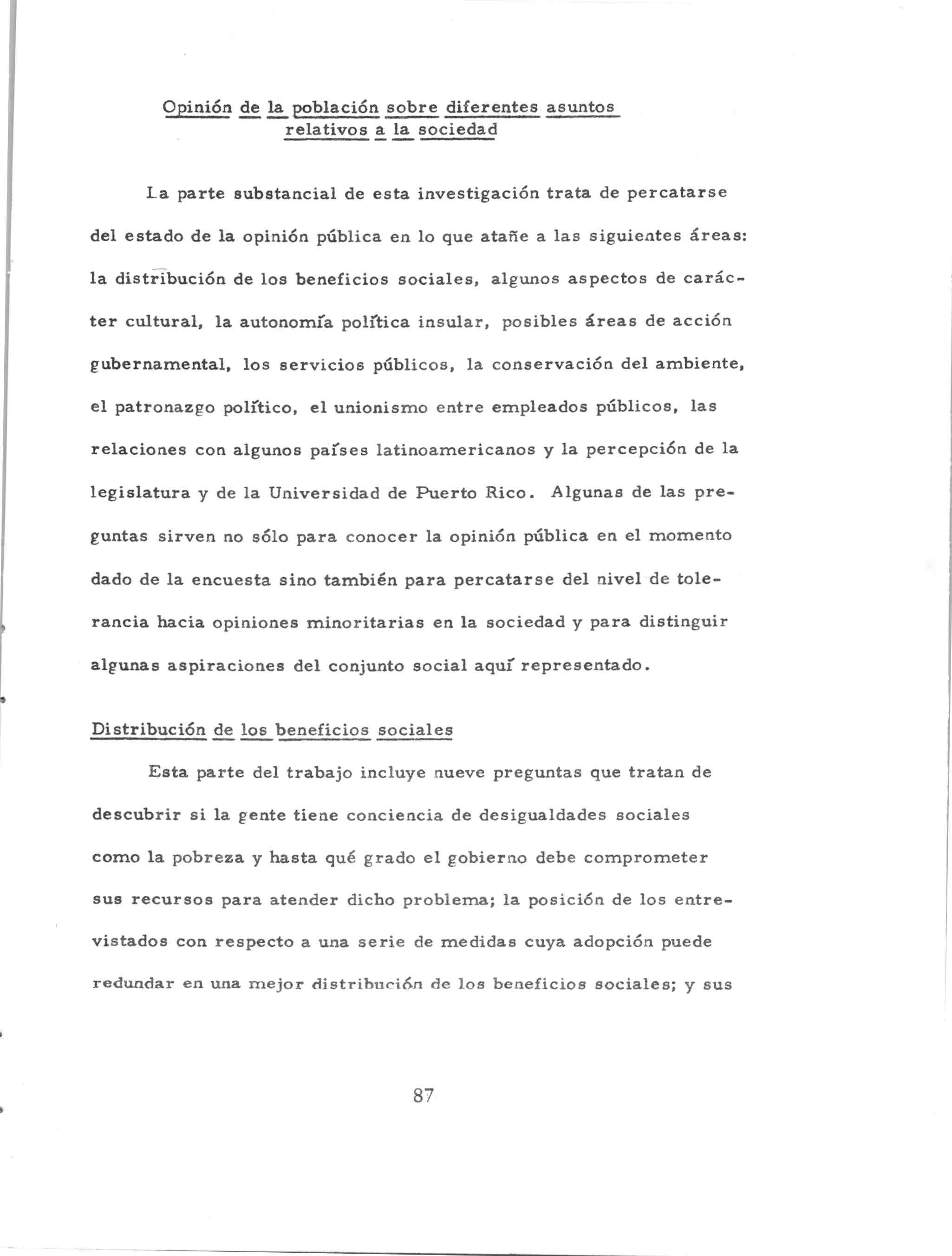 Opinión de la población sobre diferentes asuntos relativos a la sociedad

La parte substancial de esta investigación trata de percatarse del estado de la opinión pública en lo que atañe a las siguientes áreas: la distribución de los beneficios sociales, algunos aspectos de carácter cultural, la autonomía política insular, posibles áreas de acción gubernamental, los servicios públicos, la conservación del ambiente, el patronazgo político, el unionismo entre empleados públicos, las relaciones con algunos países latinoamericanos y la percepción de la legislatura y de la Universidad de Puerto Rico. Algunas de las preguntas sirven no sólo para conocer la opinión pública en el momento dado de la encuesta sino también para percatarse del nivel de tolerancia hacia opiniones minoritarias en la sociedad y para distinguir algunas aspiraciones del conjunto social aquí representado.

Distribución de los beneficios sociales

Esta parte del trabajo incluye nueve preguntas que tratan de descubrir si la gente tiene conciencia de desigualdades sociales como la pobreza y hasta qué grado el gobierno debe comprometer sus recursos para atender dicho problema; la posición de los entrevistados con respecto a una serie de medidas cuya adopción puede redundar en una mejor distribución de los beneficios sociales; y sus

87